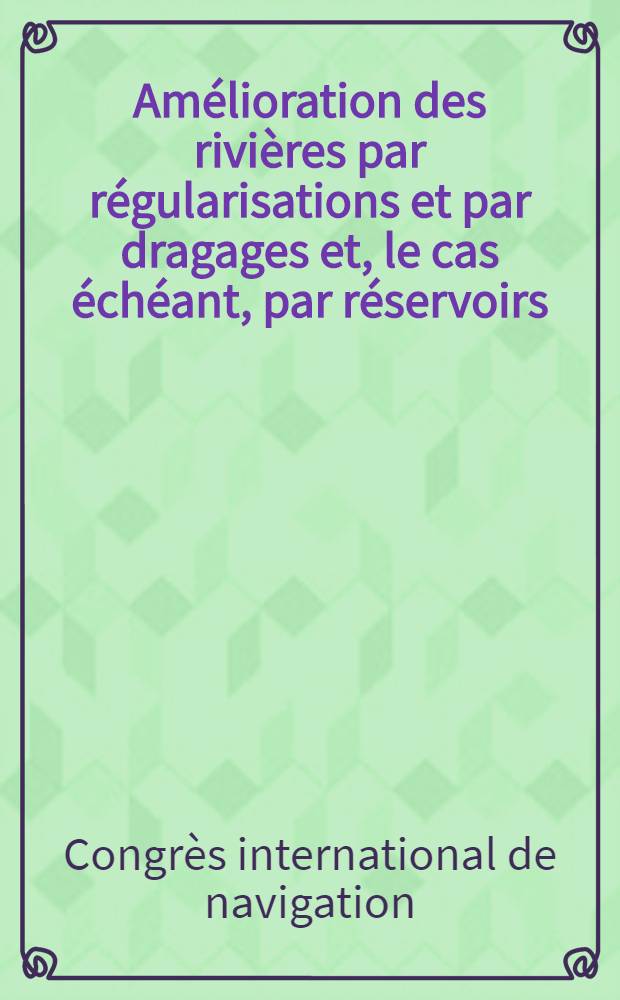 Amélioration des rivières par régularisations et par dragages et, le cas échéant, par réservoirs

Congrès international de navigation